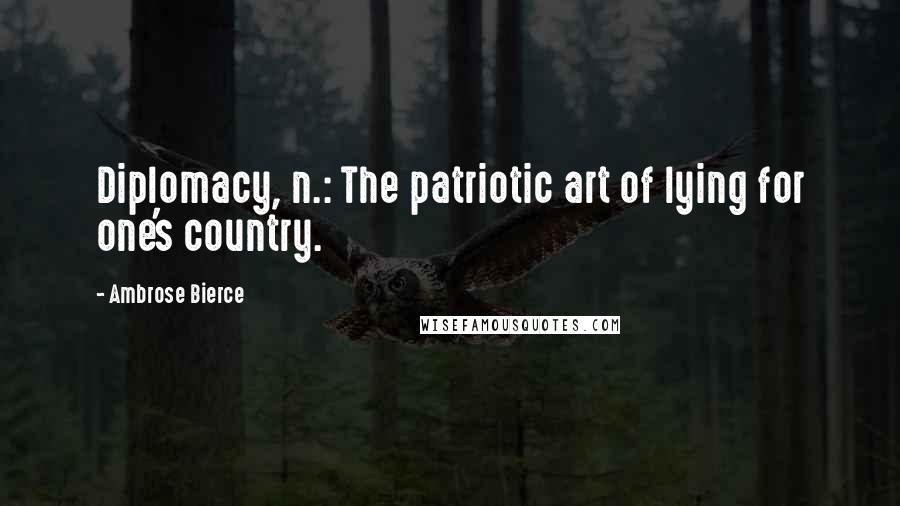 Diplomacy, n.: The patriotic art of lying for one's country.

- Ambrose Bierce

WISEFAMOUSQUOTES.COM